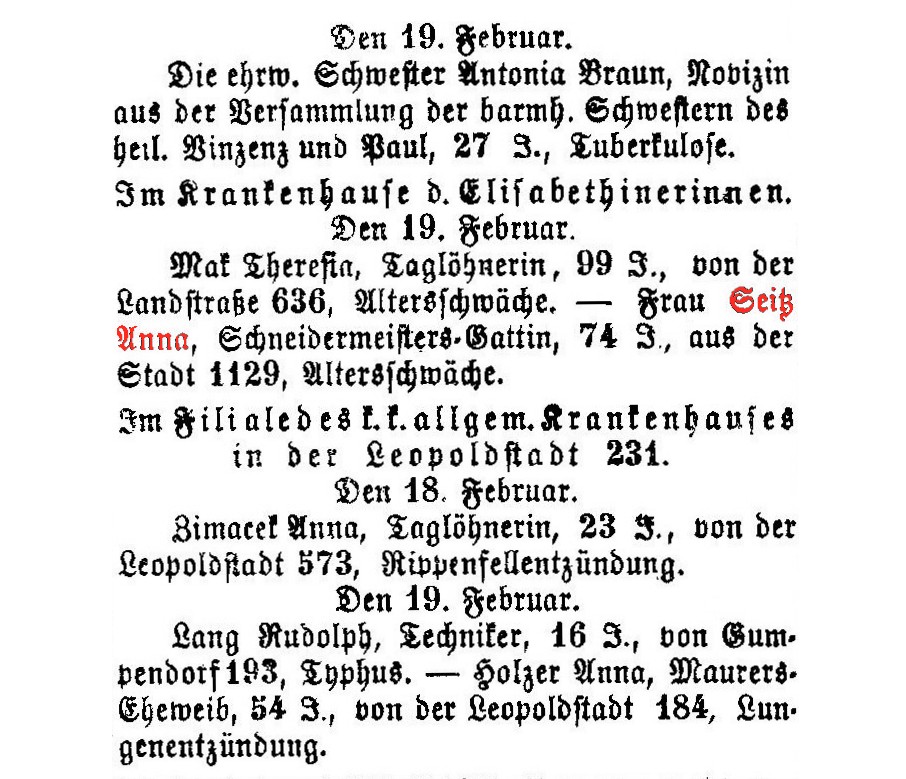 Den 19. Februar.

Die ehrw. Schwester Antonia Braun, Novizin aus der Versammlung der barmh. Schwestern des heil. Vinzenz und Paul, 27 J., Tuberkulose.

Im Krankenhause d. Elisabethinerinnen.

Den 19. Februar.

Mak Theresia, Taglöhnerin, 99 J., von der Landstraße 636, Altersschwäche. — Frau Seitz Anna, Schneidermeisters-Gattin, 74 J., aus der Stadt 1129, Altersschwäche.

Im Filiale des k. k. allgem. Krankenhauses in der Leopoldstadt 231.

Den 18. Februar.

Zimacek Anna, Taglöhnerin, 23 J., von der Leopoldstadt 573, Rippenfellentzündung.

Den 19. Februar.

Lang Rudolph, Techniker, 16 J., von Gumpendorf 193, Typhus. — Holzer Anna, Maurers-Eheweib, 54 J., von der Leopoldstadt 184, Lungenentzündung.